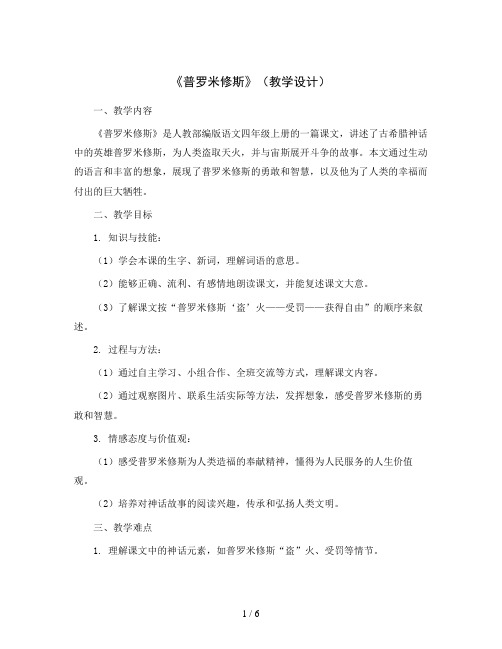 《普罗米修斯》（教学设计）

一、教学内容

《普罗米修斯》是人教部编版语文四年级上册的一篇课文，讲述了古希腊神话中的英雄普罗米修斯，为人类盗取天火，并与宙斯展开斗争的故事。本文通过生动的语言和丰富的想象，展现了普罗米修斯的勇敢和智慧，以及他为了人类的幸福而付出的巨大牺牲。

二、教学目标

1. 知识与技能：

（1）学会本课的生字、新词，理解词语的意思。

（2）能够正确、流利、有感情地朗读课文，并能复述课文大意。

（3）了解课文按“普罗米修斯‘盗’火——受罚——获得自由”的顺序来叙述。

2. 过程与方法：

（1）通过自主学习、小组合作、全班交流等方式，理解课文内容。

（2）通过观察图片、联系生活实际等方法，发挥想象，感受普罗米修斯的勇敢和智慧。

3. 情感态度与价值观：

（1）感受普罗米修斯为人类造福的奉献精神，懂得为人民服务的人生价值观。

（2）培养对神话故事的阅读兴趣，传承和弘扬人类文明。

三、教学难点

1. 理解课文中的神话元素，如普罗米修斯“盗”火、受罚等情节。

1 / 6